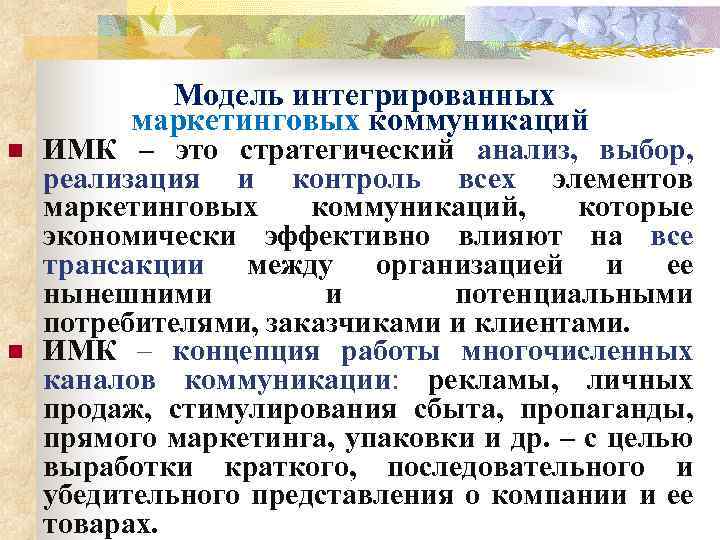 Модель интегрированных маркетинговых коммуникаций

ИМК – это стратегический анализ, выбор, реализация и контроль всех элементов маркетинговых коммуникаций, которые экономически эффективно влияют на все трансакции между организацией и ее нынешними и потенциальными потребителями, заказчиками и клиентами.

ИМК – концепция работы многочисленных каналов коммуникации: рекламы, личных продаж, стимулирования сбыта, пропаганды, прямого маркетинга, упаковки и др. – с целью выработки краткого, последовательного и убедительного представления о компании и ее товарах.